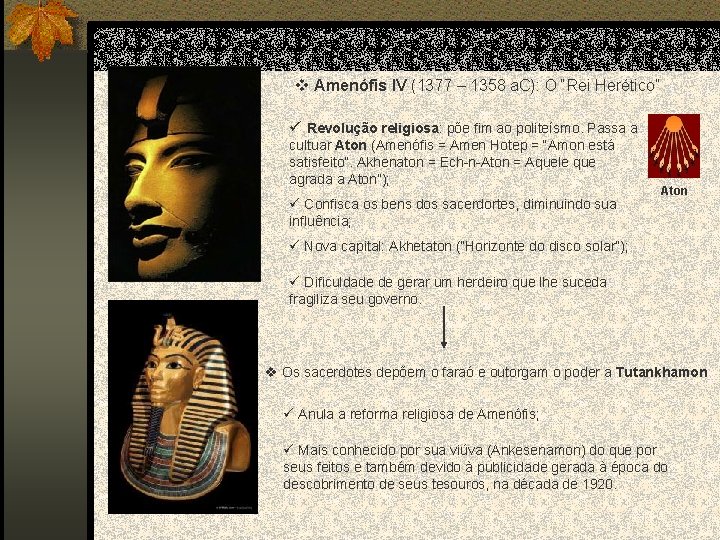 ❖ Amenófis IV (1377 – 1358 aC): O "Rei Herético"

✓ Revolução religiosa: põe fim ao politeísmo. Passa a cultuar Aton (Amenófis = Amen Hotep = "Amon está satisfeito". Akhenaton = Ech-n-Aton = Aquele que agrada a Aton");

Aton

✓ Confisca os bens dos sacerdortes, diminuindo sua influência;

✓ Nova capital: Akhetaton ("Horizonte do disco solar");

✓ Dificuldade de gerar um herdeiro que lhe suceda fragiliza seu governo.

❖ Os sacerdotes depõem o faraó e outorgam o poder a Tutankhamon

✓ Anula a reforma religiosa de Amenófis;

✓ Mais conhecido por sua viúva (Ankesenamon) do que por seus feitos e também devido à publicidade gerada à época do descobrimento de seus tesouros, na década de 1920.